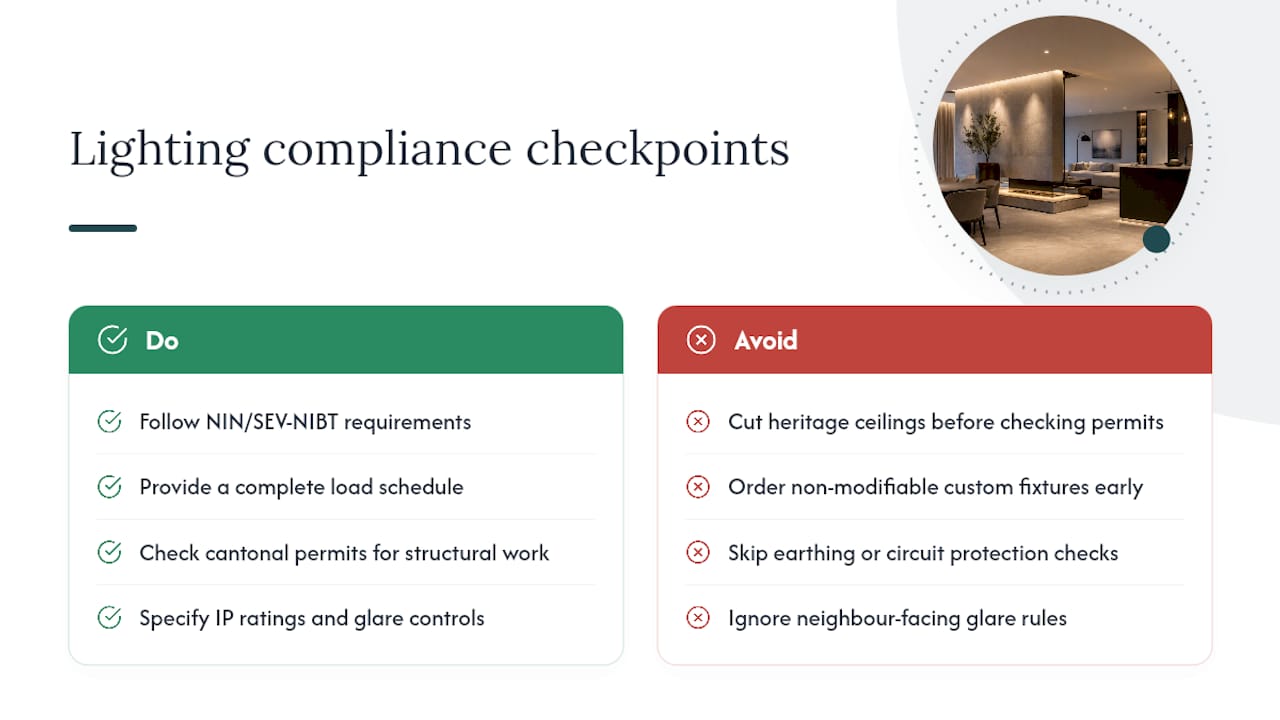 Lighting compliance checkpoints

Do

Follow NIN/SEV-NIBT requirements

Provide a complete load schedule

Check cantonal permits for structural work

Specify IP ratings and glare controls

Avoid

Cut heritage ceilings before checking permits

Order non-modifiable custom fixtures early

Skip earthing or circuit protection checks

Ignore neighbour-facing glare rules